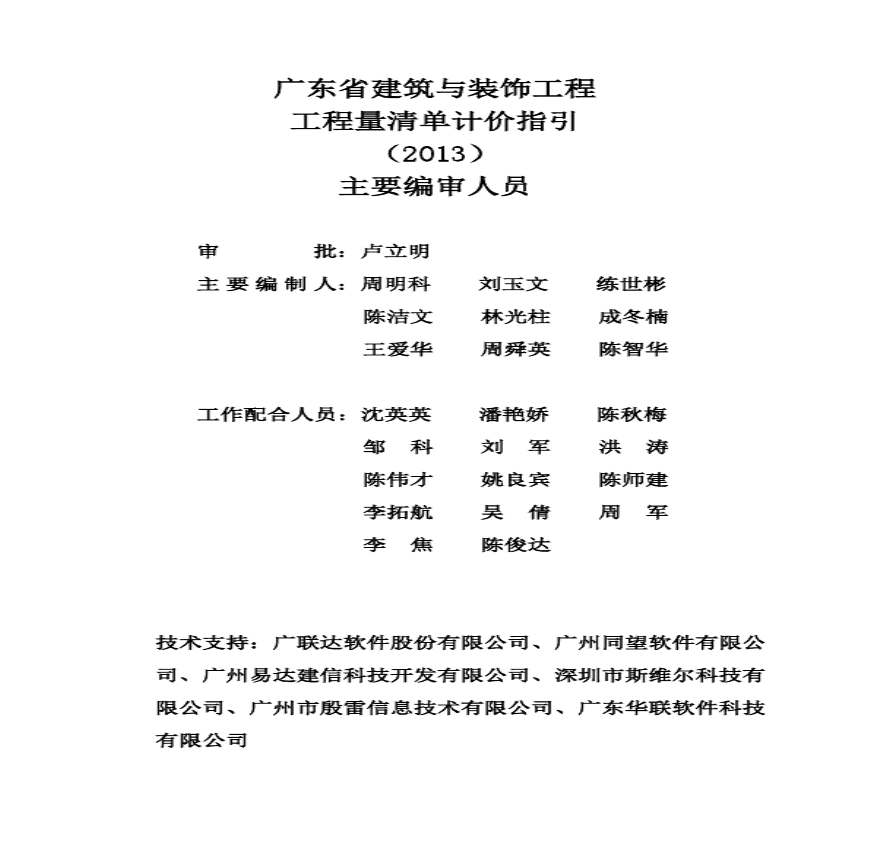 广东省建筑与装饰工程
工程量清单计价指引
（2013）
主要编审人员

审　　批：卢立明
主要编制人：周明科　刘玉文　练世彬
陈洁文　林光柱　成冬楠
王爱华　周舜英　陈智华

工作配合人员：沈英英　潘艳娇　陈秋梅
邹　科　刘　军　洪　涛
陈伟才　姚良宾　陈师建
李拓航　吴　倩　周　军
李　焦　陈俊达

技术支持：广联达软件股份有限公司、广州同望软件有限公司、广州易达建信科技开发有限公司、深圳市斯维尔科技有限公司、广州市殷雷信息技术有限公司、广东华联软件科技有限公司